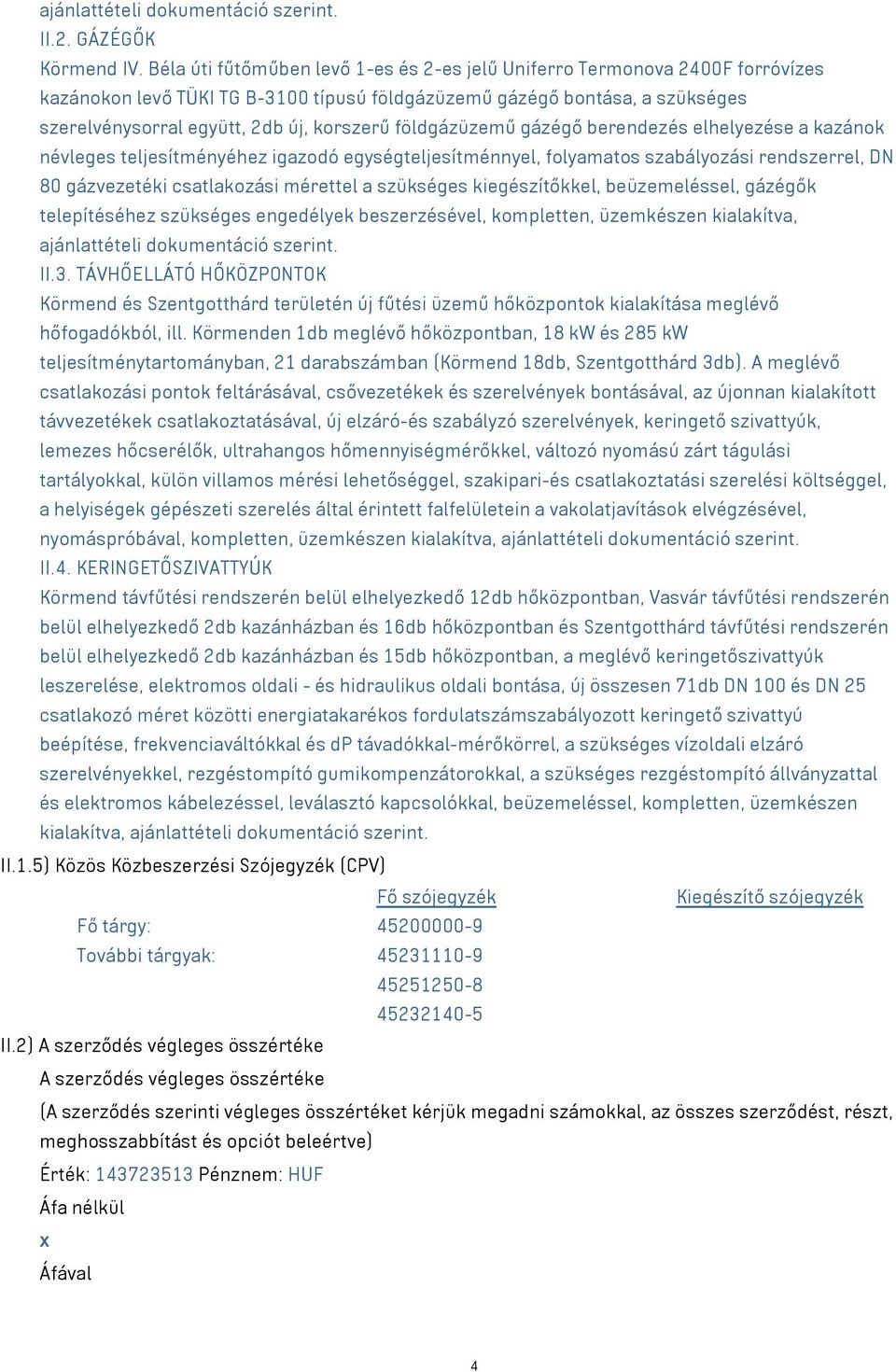 ajánlattételi dokumentáció szerint.
II.2. GÁZÉGŐK
Körmend IV. Béla úti fűtőműben levő 1-es és 2-es jelű Uniferro Termonova 2400F forróvízes kazánokon levő TÜKI TG B-3100 típusú földgázüzemű gázégő bontása, a szükséges szerelvénysorral együtt, 2db új, korszerű földgázüzemű gázégő berendezés elhelyezése a kazánok névleges teljesítményéhez igazodó egységteljesítménnyel, folyamatos szabályozási rendszerrel, DN 80 gázvezetéki csatlakozási mérettel a szükséges kiegészítőkkel, beüzemeléssel, gázégők telepítéséhez szükséges engedélyek beszerzésével, kompletten, üzemkészen kialakítva, ajánlattételi dokumentáció szerint.
II.3. TÁVHŐELLÁTÓ HŐKÖZPONTOK
Körmend és Szentgotthárd területén új fűtési üzemű hőközpontok kialakítása meglévő hőfogadókból, ill. Körmenden 1db meglévő hőközpontban, 18 kW és 285 kW teljesítménytartományban, 21 darabszámban (Körmend 18db, Szentgotthárd 3db). A meglévő csatlakozási pontok feltárásával, csővezetékek és szerelvények bontásával, az újonnan kialakított távvezetékek csatlakoztatásával, új elzáró-és szabályzó szerelvények, keringető szivattyúk, lemezes hőcserélők, ultrahangos hőmennyiségmérőkkel, változó nyomású zárt tágulási tartályokkal, külön villamos mérési lehetőséggel, szakipari-és csatlakoztatási szerelési költséggel, a helyiségek gépészeti szerelés által érintett falfelületein a vakolatjavítások elvégzésével, nyomáspróbával, kompletten, üzemkészen kialakítva, ajánlattételi dokumentáció szerint.
II.4. KERINGETŐSZIVATTYÚK
Körmend távfűtési rendszerén belül elhelyezkedő 12db hőközpontban, Vasvár távfűtési rendszerén belül elhelyezkedő 2db kazánházban és 16db hőközpontban és Szentgotthárd távfűtési rendszerén belül elhelyezkedő 2db kazánházban és 15db hőközpontban, a meglévő keringetőszivattyúk leszerelése, elektromos oldali - és hidraulikus oldali bontása, új összesen 71db DN 100 és DN 25 csatlakozó méret közötti energiatakarékos fordulatszámszabályozott keringető szivattyú beépítése, frekvenciaváltókkal és dP távadókkal-mérőkörrel, a szükséges vízoldali elzáró szerelvényekkel, rezgéstompító gumikompenzátorokkal, a szükséges rezgéstompító állványzattal és elektromos kábelezéssel, leválasztó kapcsolókkal, beüzemeléssel, kompletten, üzemkészen kialakítva, ajánlattételi dokumentáció szerint.
II.1.5) Közös Közbeszerzési Szójegyzék (CPV)

| | Fő szójegyzék | Kiegészítő szójegyzék |
|---|---|---|
| Fő tárgy: | 45200000-9 | |
| További tárgyak: | 45231110-9 | |
| | 45251250-8 | |
| | 45232140-5 | |

II.2) A szerződés végleges összértéke
A szerződés végleges összértéke
(A szerződés szerinti végleges összértéket kérjük megadni számokkal, az összes szerződést, részt, meghosszabbítást és opciót beleértve)
Érték: 143723513 Pénznem: HUF
Áfa nélkül
x
Áfával

4